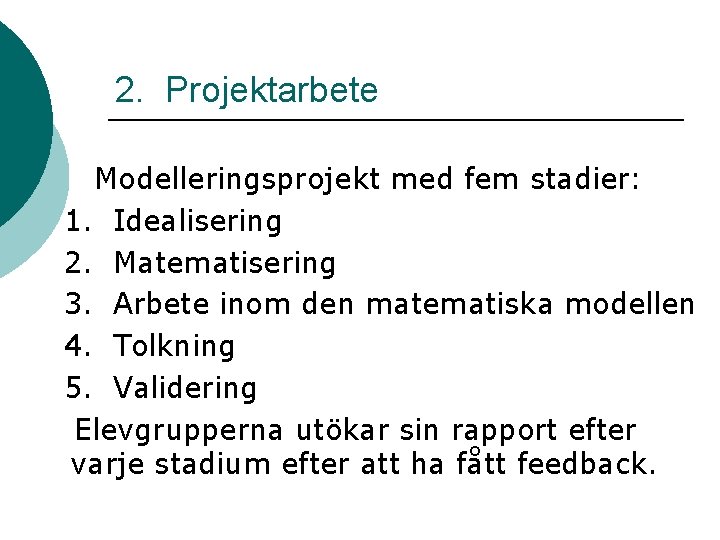 2. Projektarbete

Modelleringsprojekt med fem stadier:

1. Idealisering
2. Matematisering
3. Arbete inom den matematiska modellen
4. Tolkning
5. Validering

Elevgrupperna utökar sin rapport efter varje stadium efter att ha fått feedback.